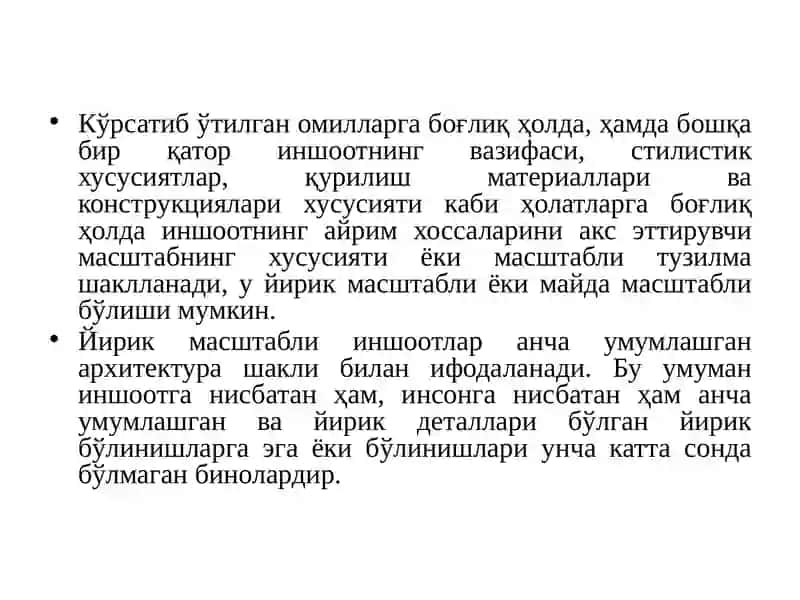 • Кўрсатиб ўтилган омилларга боғлиқ ҳолда, ҳамда бошқа бир қатор иншоотнинг вазифаси, стилистик хусусиятлар, қурилиш материаллари ва конструкциялари хусусияти каби ҳолатларга боғлиқ ҳолда иншоотнинг айрим хоссаларини акс эттирувчи масштабнинг хусусияти ёки масштабли тузилма шаклланади, у йирик масштабли ёки майда масштабли бўлиши мумкин.

• Йирик масштабли иншоотлар анча умумлашган архитектура шакли билан ифодаланади. Бу умуман иншоотга нисбатан ҳам, инсонга нисбатан ҳам анча умумлашган ва йирик деталлари бўлган йирик бўлинишларга эга ёки бўлинишлари унча катта сонда бўлмаган бинолардир.